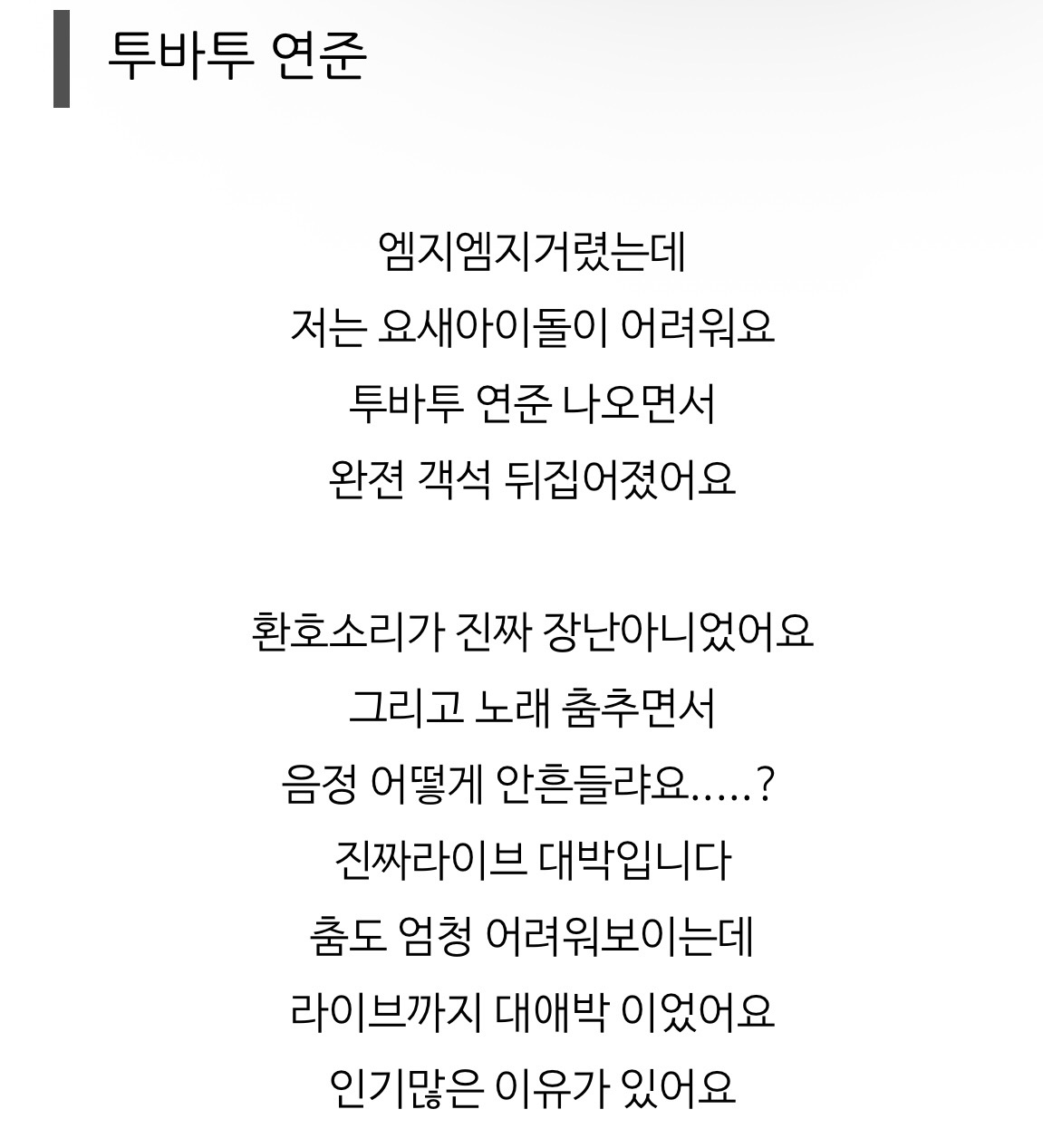 투바투 연준

엠지엠지거렸는데
저는 요새아이돌이 어려워요
투바투 연준 나오면서
완젼 객석 뒤집어졌어요

환호소리가 진짜 장난아니었어요
그리고 노래 춤추면서
음정 어떻게 안흔들랴요.....?
진짜라이브 대박입니다
춤도 엄청 어려워보이는데
라이브까지 대애박 이었어요
인기많은 이유가 있어요